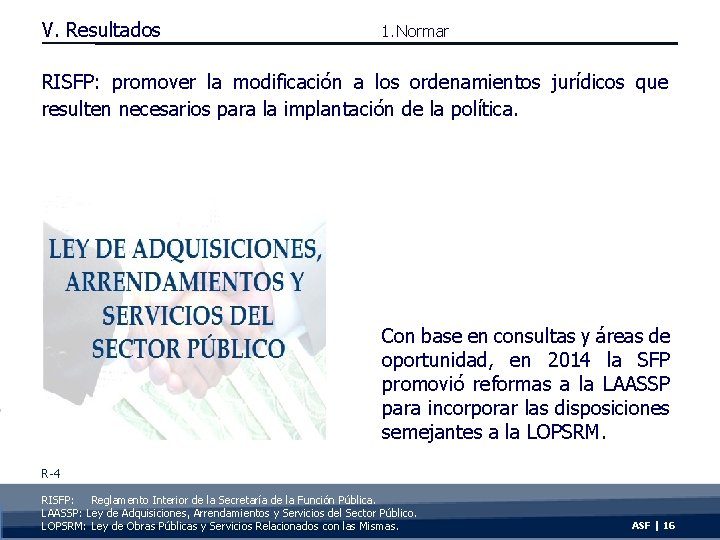 V. Resultados 1.Normar

RISFP: promover la modificación a los ordenamientos jurídicos que resulten necesarios para la implantación de la política.

LEY DE ADQUISICIONES, ARRENDAMIENTOS Y SERVICIOS DEL SECTOR PÚBLICO

Con base en consultas y áreas de oportunidad, en 2014 la SFP promovió reformas a la LAASSP para incorporar las disposiciones semejantes a la LOPSRM.

R-4

RISFP: Reglamento Interior de la Secretaría de la Función Pública.
LAASSP: Ley de Adquisiciones, Arrendamientos y Servicios del Sector Público.
LOPSRM: Ley de Obras Públicas y Servicios Relacionados con las Mismas.

ASF | 16